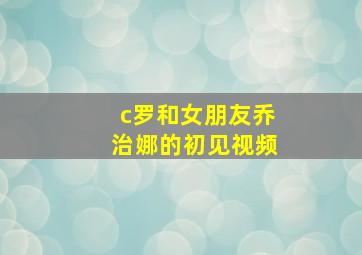 c罗和女朋友乔治娜的初见视频